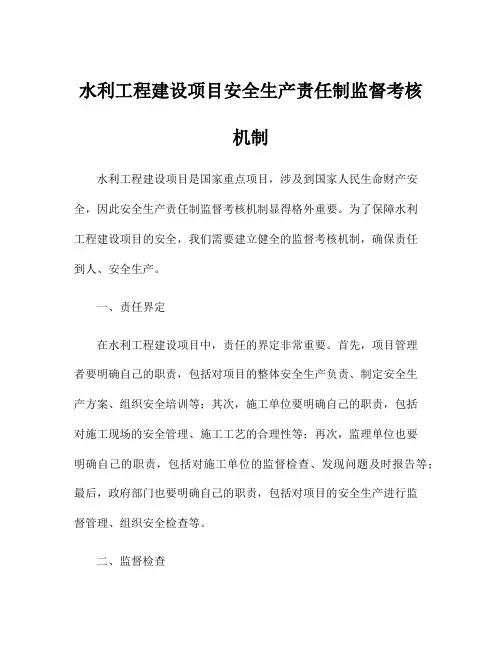 水利工程建设项目安全生产责任制监督考核机制

水利工程建设项目是国家重点项目，涉及到国家人民生命财产安全，因此安全生产责任制监督考核机制显得格外重要。为了保障水利工程建设项目的安全，我们需要建立健全的监督考核机制，确保责任到人、安全生产。

一、责任界定

在水利工程建设项目中，责任的界定非常重要。首先，项目管理者要明确自己的职责，包括对项目的整体安全生产负责、制定安全生产方案、组织安全培训等；其次，施工单位要明确自己的职责，包括对施工现场的安全管理、施工工艺的合理性等；再次，监理单位也要明确自己的职责，包括对施工单位的监督检查、发现问题及时报告等；最后，政府部门也要明确自己的职责，包括对项目的安全生产进行监督管理、组织安全检查等。

二、监督检查